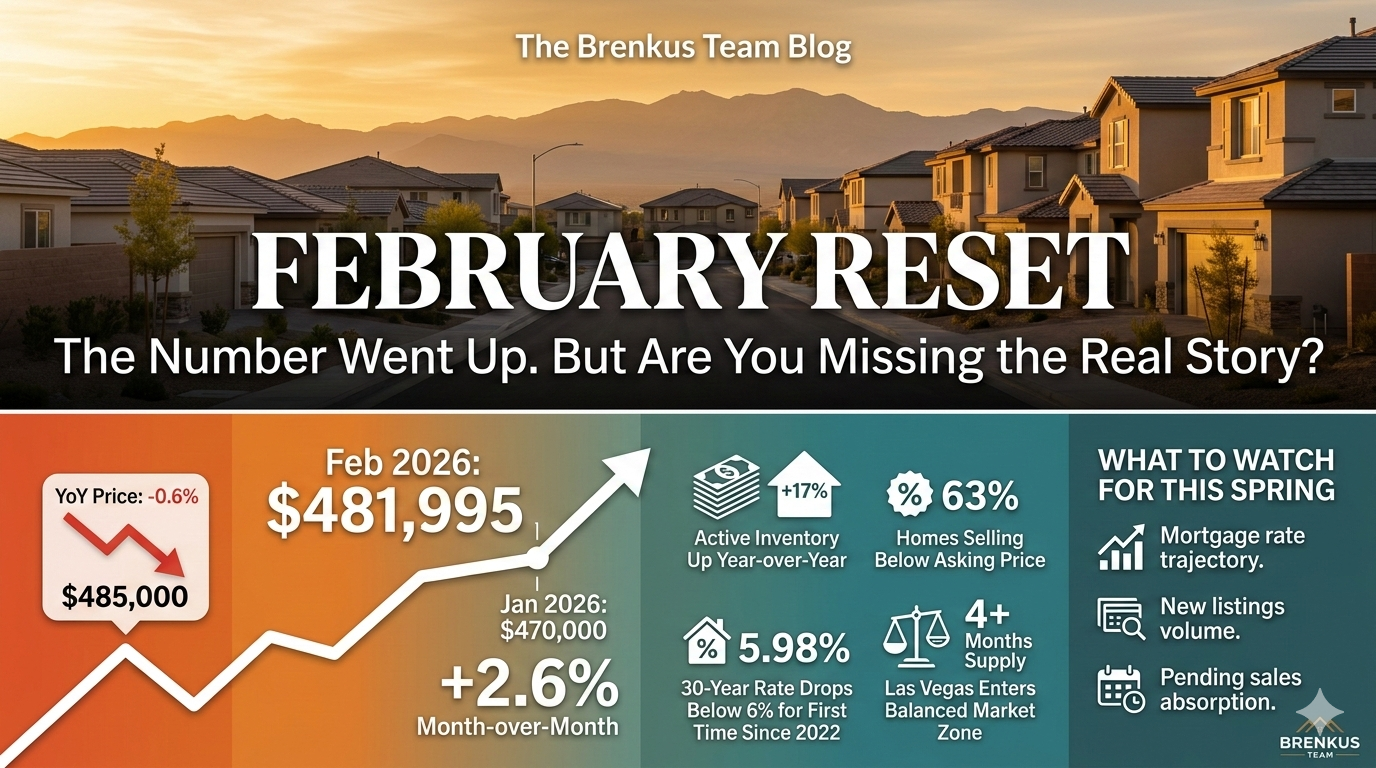 The Brenkus Team Blog

FEBRUARY RESET

The Number Went Up. But Are You Missing the Real Story?

YoY Price: -0.6%

$485,000

Feb 2026:
$481,995

Jan 2026:
$470,000

+2.6%
Month-over-Month

+17%
Active Inventory Up Year-over-Year

% 63%
Homes Selling Below Asking Price

% 5.98%
30-Year Rate Drops Below 6% for First Time Since 2022

4+ Months Supply
Las Vegas Enters Balanced Market Zone

WHAT TO WATCH FOR THIS SPRING

Mortgage rate trajectory.

New listings volume.

Pending sales absorption.

BRENKUS TEAM